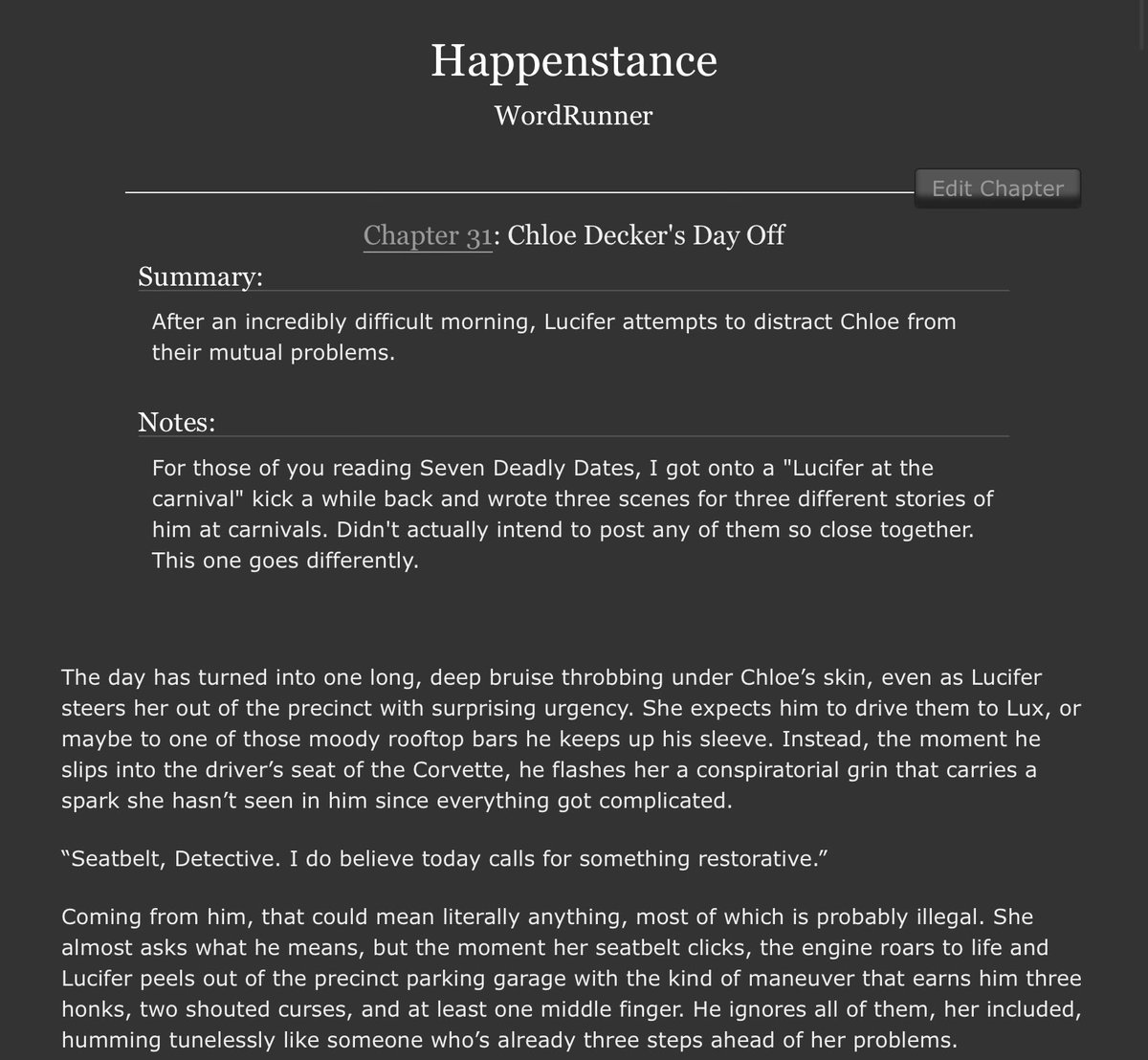 Happenstance

WordRunner

Edit Chapter

Chapter 31: Chloe Decker's Day Off

Summary:

After an incredibly difficult morning, Lucifer attempts to distract Chloe from their mutual problems.

Notes:

For those of you reading Seven Deadly Dates, I got onto a "Lucifer at the carnival" kick a while back and wrote three scenes for three different stories of him at carnivals. Didn't actually intend to post any of them so close together. This one goes differently.

The day has turned into one long, deep bruise throbbing under Chloe’s skin, even as Lucifer steers her out of the precinct with surprising urgency. She expects him to drive them to Lux, or maybe to one of those moody rooftop bars he keeps up his sleeve. Instead, the moment he slips into the driver’s seat of the Corvette, he flashes her a conspiratorial grin that carries a spark she hasn’t seen in him since everything got complicated.

“Seatbelt, Detective. I do believe today calls for something restorative.”

Coming from him, that could mean literally anything, most of which is probably illegal. She almost asks what he means, but the moment her seatbelt clicks, the engine roars to life and Lucifer peels out of the precinct parking garage with the kind of maneuver that earns him three honks, two shouted curses, and at least one middle finger. He ignores all of them, her included, humming tunelessly like someone who’s already three steps ahead of her problems.